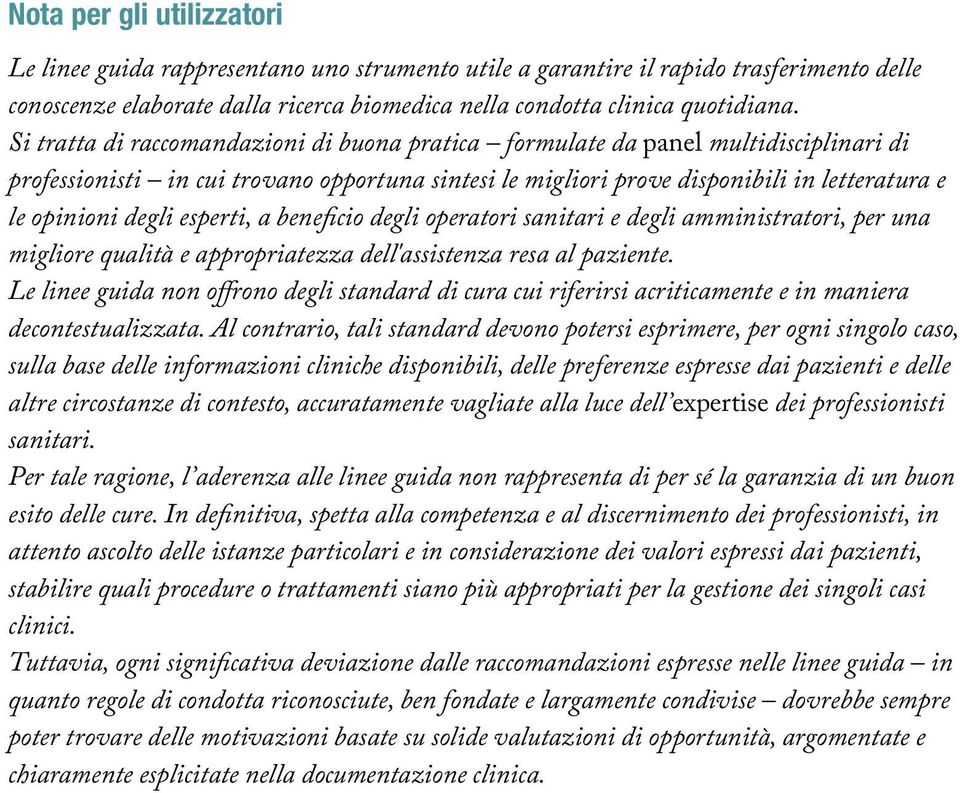 Nota per gli utilizzatori

Le linee guida rappresentano uno strumento utile a garantire il rapido trasferimento delle conoscenze elaborate dalla ricerca biomedica nella condotta clinica quotidiana.
Si tratta di raccomandazioni di buona pratica – formulate da panel multidisciplinari di professionisti – in cui trovano opportuna sintesi le migliori prove disponibili in letteratura e le opinioni degli esperti, a beneficio degli operatori sanitari e degli amministratori, per una migliore qualità e appropriatezza dell'assistenza resa al paziente.
Le linee guida non offrono degli standard di cura cui riferirsi acriticamente e in maniera decontestualizzata. Al contrario, tali standard devono potersi esprimere, per ogni singolo caso, sulla base delle informazioni cliniche disponibili, delle preferenze espresse dai pazienti e delle altre circostanze di contesto, accuratamente vagliate alla luce dell'expertise dei professionisti sanitari.
Per tale ragione, l'aderenza alle linee guida non rappresenta di per sé la garanzia di un buon esito delle cure. In definitiva, spetta alla competenza e al discernimento dei professionisti, in attento ascolto delle istanze particolari e in considerazione dei valori espressi dai pazienti, stabilire quali procedure o trattamenti siano più appropriati per la gestione dei singoli casi clinici.
Tuttavia, ogni significativa deviazione dalle raccomandazioni espresse nelle linee guida – in quanto regole di condotta riconosciute, ben fondate e largamente condivise – dovrebbe sempre poter trovare delle motivazioni basate su solide valutazioni di opportunità, argomentate e chiaramente esplicitate nella documentazione clinica.